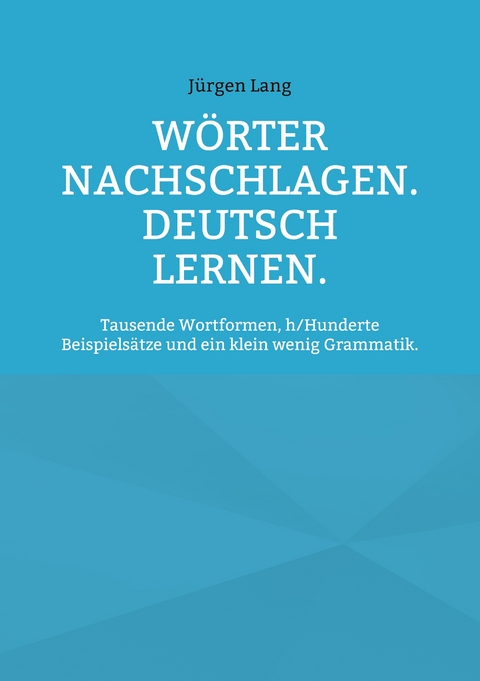 Jürgen Lang

WÖRTER NACHSCHLAGEN. DEUTSCH LERNEN.

Tausende Wortformen, h/Hunderte Beispielsätze und ein klein wenig Grammatik.